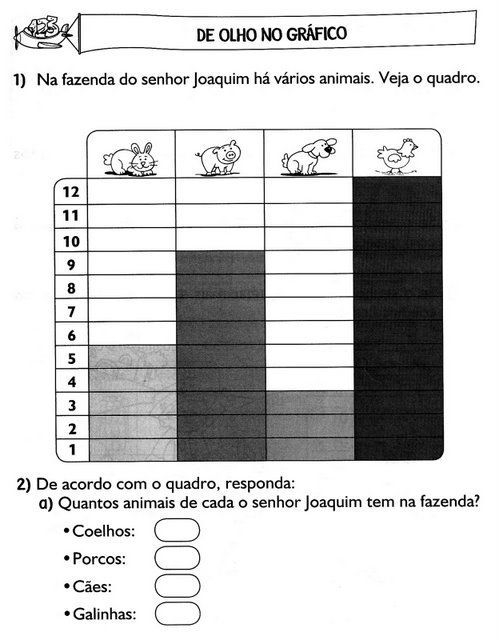 123

DE OLHO NO GRÁFICO

1) Na fazenda do senhor Joaquim há vários animais. Veja o quadro.

12
11
10
9
8
7
6
5
4
3
2
1

2) De acordo com o quadro, responda:
a) Quantos animais de cada o senhor Joaquim tem na fazenda?

• Coelhos:

• Porcos:

• Cães:

• Galinhas: